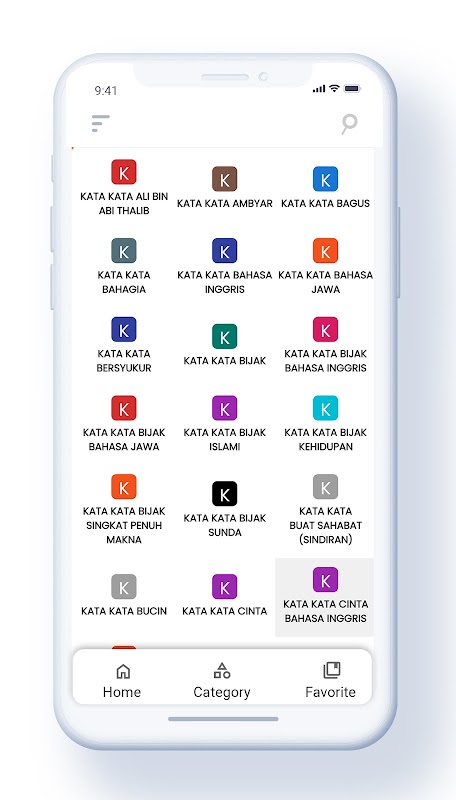 9:41

K
KATA KATA ALI BIN ABI THALIB

K
KATA KATA AMBYAR

K
KATA KATA BAGUS

K
KATA KATA BAHAGIA

K
KATA KATA BAHASA INGGRIS

K
KATA KATA BAHASA JAWA

K
KATA KATA BERSYUKUR

K
KATA KATA BIJAK

K
KATA KATA BIJAK BAHASA INGGRIS

K
KATA KATA BIJAK BAHASA JAWA

K
KATA KATA BIJAK ISLAMI

K
KATA KATA BIJAK KEHIDUPAN

K
KATA KATA BIJAK SINGKAT PENUH MAKNA

K
KATA KATA BIJAK SUNDA

K
KATA KATA BUAT SAHABAT (SINDIRAN)

K
KATA KATA BUCIN

K
KATA KATA CINTA

K
KATA KATA CINTA BAHASA INGGRIS

Home
Category
Favorite